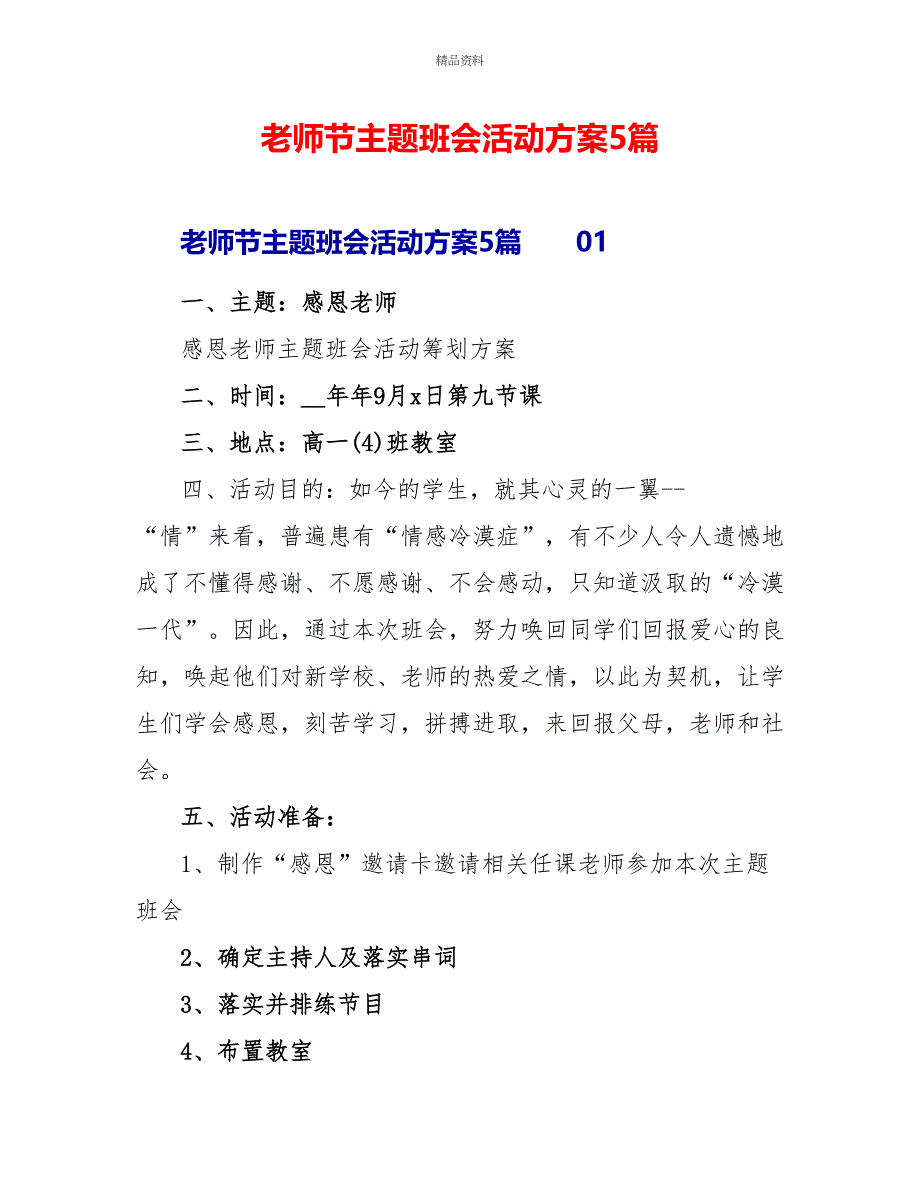 精品资料

老师节主题班会活动方案5篇

老师节主题班会活动方案5篇　　01

一、主题：感恩老师

感恩老师主题班会活动筹划方案

二、时间：__年年9月x日第九节课

三、地点：高一(4)班教室

四、活动目的：如今的学生，就其心灵的一翼--“情”来看，普遍患有“情感冷漠症”，有不少人令人遗憾地成了不懂得感谢、不愿感谢、不会感动，只知道汲取的“冷漠一代”。因此，通过本次班会，努力唤回同学们回报爱心的良知，唤起他们对新学校、老师的热爱之情，以此为契机，让学生们学会感恩，刻苦学习，拼搏进取，来回报父母，老师和社会。

五、活动准备：

1、制作“感恩”邀请卡邀请相关任课老师参加本次主题班会

2、确定主持人及落实串词

3、落实并排练节目

4、布置教室